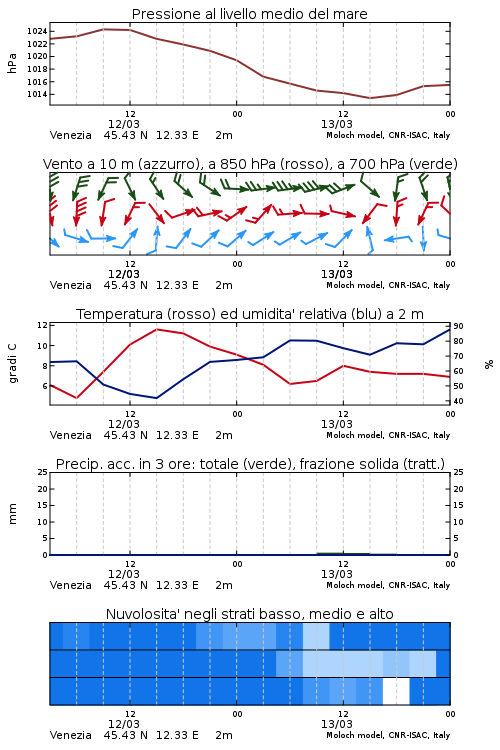 Pressione al livello medio del mare

hPa

1024
1022
1020
1018
1016
1014

12
12/03
00
12
13/03
00

Venezia 45.43 N 12.33 E 2m
Moloch model, CNR-ISAC, Italy

Vento a 10 m (azzurro), a 850 hPa (rosso), a 700 hPa (verde)

12
12/03
00
12
13/03
00

Venezia 45.43 N 12.33 E 2m
Moloch model, CNR-ISAC, Italy

Temperatura (rosso) ed umidita' relativa (blu) a 2 m

gradi C

12
10
8
6

90
80
70
60
50
40

%

12
12/03
00
12
13/03
00

Venezia 45.43 N 12.33 E 2m
Moloch model, CNR-ISAC, Italy

Precip. acc. in 3 ore: totale (verde), frazione solida (tratt.)

mm

25
20
15
10
5
0

25
20
15
10
5
0

12
12/03
00
12
13/03
00

Venezia 45.43 N 12.33 E 2m
Moloch model, CNR-ISAC, Italy

Nuvolosita' negli strati basso, medio e alto

12
12/03
00
12
13/03
00

Venezia 45.43 N 12.33 E 2m
Moloch model, CNR-ISAC, Italy